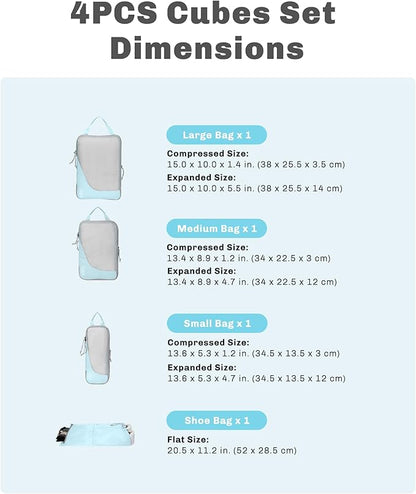 4PCS Cubes Set Dimensions

Large Bag x 1

Compressed Size:
15.0 x 10.0 x 1.4 in. (38 x 25.5 x 3.5 cm)

Expanded Size:
15.0 x 10.0 x 5.5 in. (38 x 25.5 x 14 cm)

Medium Bag x 1

Compressed Size:
13.4 x 8.9 x 1.2 in. (34 x 22.5 x 3 cm)

Expanded Size:
13.4 x 8.9 x 4.7 in. (34 x 22.5 x 12 cm)

Small Bag x 1

Compressed Size:
13.6 x 5.3 x 1.2 in. (34.5 x 13.5 x 3 cm)

Expanded Size:
13.6 x 5.3 x 4.7 in. (34.5 x 13.5 x 12 cm)

Shoe Bag x 1

Flat Size:
20.5 x 11.2 in. (52 x 28.5 cm)